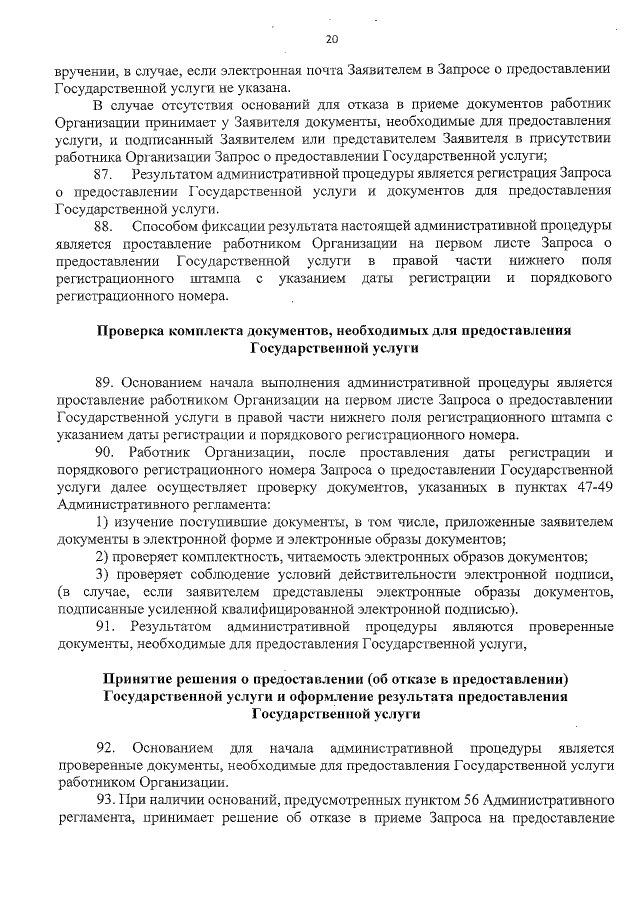 20

вручении, в случае, если электронная почта Заявителем в Запросе о предоставлении Государственной услуги не указана.

В случае отсутствия оснований для отказа в приеме документов работник Организации принимает у Заявителя документы, необходимые для предоставления услуги, и подписанный Заявителем или представителем Заявителя в присутствии работника Организации Запрос о предоставлении Государственной услуги;

87. Результатом административной процедуры является регистрация Запроса о предоставлении Государственной услуги и документов для предоставления Государственной услуги.

88. Способом фиксации результата настоящей административной процедуры является проставление работником Организации на первом листе Запроса о предоставлении Государственной услуги в правой части нижнего поля регистрационного штампа с указанием даты регистрации и порядкового регистрационного номера.

Проверка комплекта документов, необходимых для предоставления Государственной услуги

89. Основанием начала выполнения административной процедуры является проставление работником Организации на первом листе Запроса о предоставлении Государственной услуги в правой части нижнего поля регистрационного штампа с указанием даты регистрации и порядкового регистрационного номера.

90. Работник Организации, после проставления даты регистрации и порядкового регистрационного номера Запроса о предоставлении Государственной услуги далее осуществляет проверку документов, указанных в пунктах 47-49 Административного регламента:

1) изучение поступившие документы, в том числе, приложенные заявителем документы в электронной форме и электронные образы документов;

2) проверяет комплектность, читаемость электронных образов документов;

3) проверяет соблюдение условий действительности электронной подписи, (в случае, если заявителем представлены электронные образы документов, подписанные усиленной квалифицированной электронной подписью).

91. Результатом административной процедуры являются проверенные документы, необходимые для предоставления Государственной услуги,

Принятие решения о предоставлении (об отказе в предоставлении) Государственной услуги и оформление результата предоставления Государственной услуги

92. Основанием для начала административной процедуры является проверенные документы, необходимые для предоставления Государственной услуги работником Организации.

93. При наличии оснований, предусмотренных пунктом 56 Административного регламента, принимает решение об отказе в приеме Запроса на предоставление